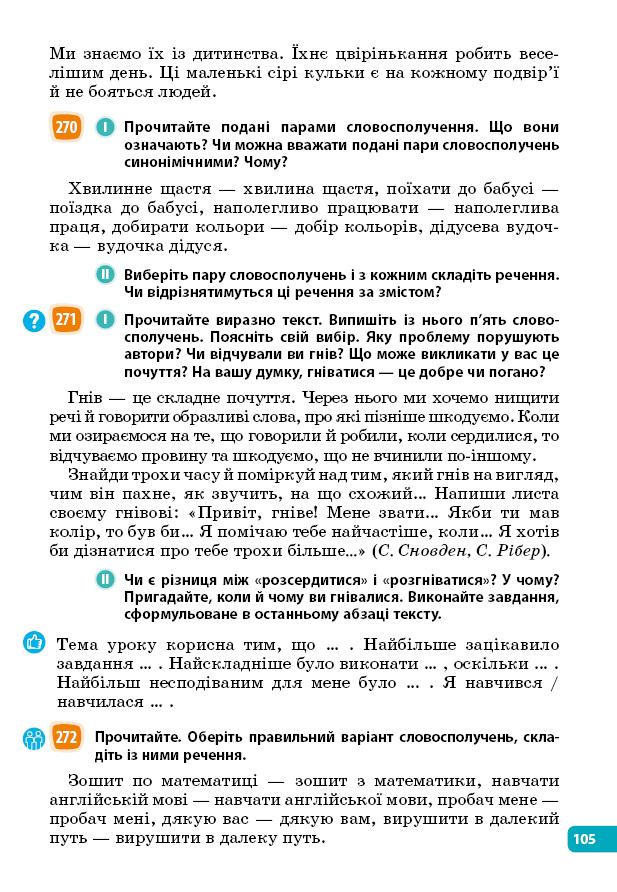 Ми знаємо їх із дитинства. Їхнє цвірінькання робить веселішим день. Ці маленькі сірі кульки є на кожному подвір'ї й не бояться людей.

270 I Прочитайте подані парами словосполучення. Що вони означають? Чи можна вважати подані пари словосполучень синонімічними? Чому?

Хвилинне щастя — хвилина щастя, поїхати до бабусі — поїздка до бабусі, наполегливо працювати — наполеглива праця, добирати кольори — добір кольорів, дідусева вудочка — вудочка дідуся.

II Виберіть пару словосполучень і з кожним складіть речення. Чи відрізнятимуться ці речення за змістом?

? 271 I Прочитайте виразно текст. Випишіть із нього п'ять словосполучень. Поясніть свій вибір. Яку проблему порушують автори? Чи відчували ви гнів? Що може викликати у вас це почуття? На вашу думку, гніватися — це добре чи погано?

Гнів — це складне почуття. Через нього ми хочемо нищити речі й говорити образливі слова, про які пізніше шкодуємо. Коли ми озираємося на те, що говорили й робили, коли сердилися, то відчуваємо провину та шкодуємо, що не вчинили по-іншому.

Знайди трохи часу й поміркуй над тим, який гнів на вигляд, чим він пахне, як звучить, на що схожий... Напиши листа своєму гнівові: «Привіт, гніве! Мене звати... Якби ти мав колір, то був би... Я помічаю тебе найчастіше, коли... Я хотів би дізнатися про тебе трохи більше...» (С. Сновден, С. Рібер).

II Чи є різниця між «розсердитися» і «розгніватися»? У чому? Пригадайте, коли й чому ви гнівалися. Виконайте завдання, сформульоване в останньому абзаці тексту.

Тема уроку корисна тим, що ... . Найбільше зацікавило завдання ... . Найскладніше було виконати ... , оскільки ... . Найбільш несподіваним для мене було ... . Я навчився / навчилася ... .

272 Прочитайте. Оберіть правильний варіант словосполучень, складіть із ними речення.

Зошит по математиці — зошит з математики, навчати англійській мові — навчати англійської мови, пробач мене — пробач мені, дякую вас — дякую вам, вирушити в далекий путь — вирушити в далеку путь.

105